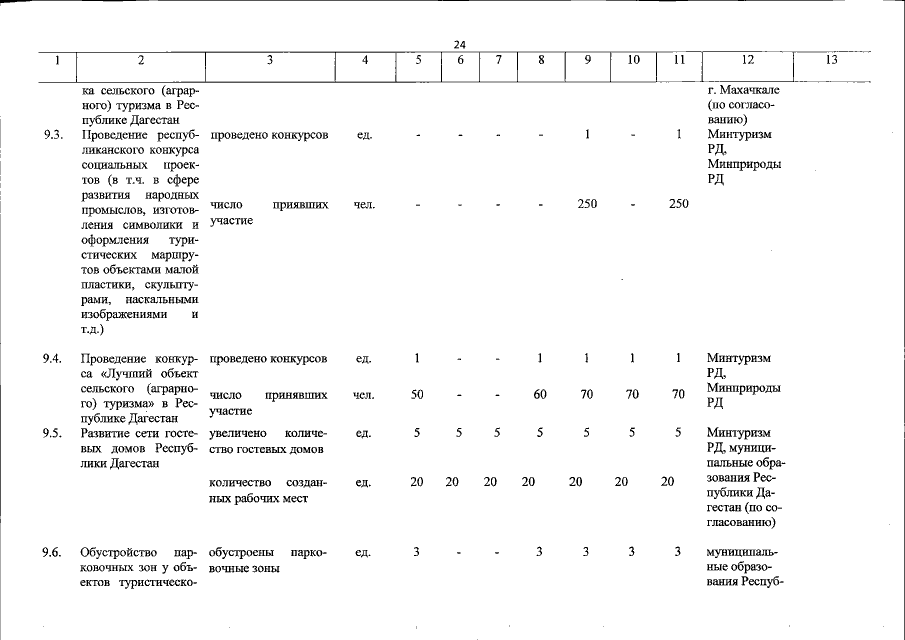 24

| 1 | 2 | 3 | 4 | 5 | 6 | 7 | 8 | 9 | 10 | 11 | 12 | 13 |
|---|---|---|---|---|---|---|---|---|---|---|---|---|
|  | ка сельского (аграрного) туризма в Республике Дагестан |  |  |  |  |  |  |  |  |  | г. Махачкале (по согласованию) |  |
| 9.3. | Проведение республиканского конкурса социальных проектов (в т.ч. в сфере развития народных промыслов, изготовления символики и оформления туристических маршрутов объектами малой пластики, скульптурами, наскальными изображениями и т.д.) | проведено конкурсов | ед. | - | - | - | - | 1 | - | 1 | Минтуризм РД, Минприроды РД |  |
|  |  | число приявших участие | чел. | - | - | - | - | 250 | - | 250 |  |  |
| 9.4. | Проведение конкурса «Лучший объект сельского (аграрного) туризма» в Республике Дагестан | проведено конкурсов | ед. | 1 | - | - | 1 | 1 | 1 | 1 | Минтуризм РД, Минприроды РД |  |
|  |  | число принявших участие | чел. | 50 | - | - | 60 | 70 | 70 | 70 |  |  |
| 9.5. | Развитие сети гостевых домов Республики Дагестан | увеличено количество гостевых домов | ед. | 5 | 5 | 5 | 5 | 5 | 5 | 5 | Минтуризм РД, муниципальные образования Республики Дагестан (по согласованию) |  |
|  |  | количество созданных рабочих мест | ед. | 20 | 20 | 20 | 20 | 20 | 20 | 20 |  |  |
| 9.6. | Обустройство парковочных зон у объектов туристическо- | обустроены парковочные зоны | ед. | 3 | - | - | 3 | 3 | 3 | 3 | муниципальные образования Респуб- |  |